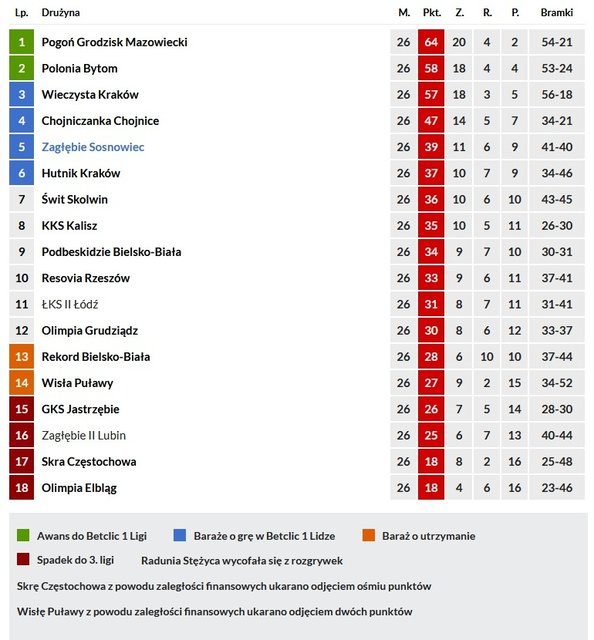 | Lp. | Drużyna | M. | Pkt. | Z. | R. | P. | Bramki |
|---|---|---|---|---|---|---|---|
| 1 | Pogoń Grodzisk Mazowiecki | 26 | 64 | 20 | 4 | 2 | 54-21 |
| 2 | Polonia Bytom | 26 | 58 | 18 | 4 | 4 | 53-24 |
| 3 | Wieczysta Kraków | 26 | 57 | 18 | 3 | 5 | 56-18 |
| 4 | Chojniczanka Chojnice | 26 | 47 | 14 | 5 | 7 | 34-21 |
| 5 | Zagłębie Sosnowiec | 26 | 39 | 11 | 6 | 9 | 41-40 |
| 6 | Hutnik Kraków | 26 | 37 | 10 | 7 | 9 | 34-46 |
| 7 | Świt Skolwin | 26 | 36 | 10 | 6 | 10 | 43-45 |
| 8 | KKS Kalisz | 26 | 35 | 10 | 5 | 11 | 26-30 |
| 9 | Podbeskidzie Bielsko-Biała | 26 | 34 | 9 | 7 | 10 | 30-31 |
| 10 | Resovia Rzeszów | 26 | 33 | 9 | 6 | 11 | 37-41 |
| 11 | ŁKS II Łódź | 26 | 31 | 8 | 7 | 11 | 31-41 |
| 12 | Olimpia Grudziądz | 26 | 30 | 8 | 6 | 12 | 33-37 |
| 13 | Rekord Bielsko-Biała | 26 | 28 | 6 | 10 | 10 | 37-44 |
| 14 | Wisła Puławy | 26 | 27 | 9 | 2 | 15 | 34-52 |
| 15 | GKS Jastrzębie | 26 | 26 | 7 | 5 | 14 | 28-30 |
| 16 | Zagłębie II Lubin | 26 | 25 | 6 | 7 | 13 | 40-44 |
| 17 | Skra Częstochowa | 26 | 18 | 8 | 2 | 16 | 25-48 |
| 18 | Olimpia Elbląg | 26 | 18 | 4 | 6 | 16 | 23-46 |

Awans do Betclic 1 Ligi
Baraże o grę w Betclic 1 Lidze
Baraż o utrzymanie
Spadek do 3. ligi
Radunia Stężyca wycofała się z rozgrywek

Skrę Częstochowa z powodu zaległości finansowych ukarano odjęciem ośmiu punktów

Wisłę Puławy z powodu zaległości finansowych ukarano odjęciem dwóch punktów